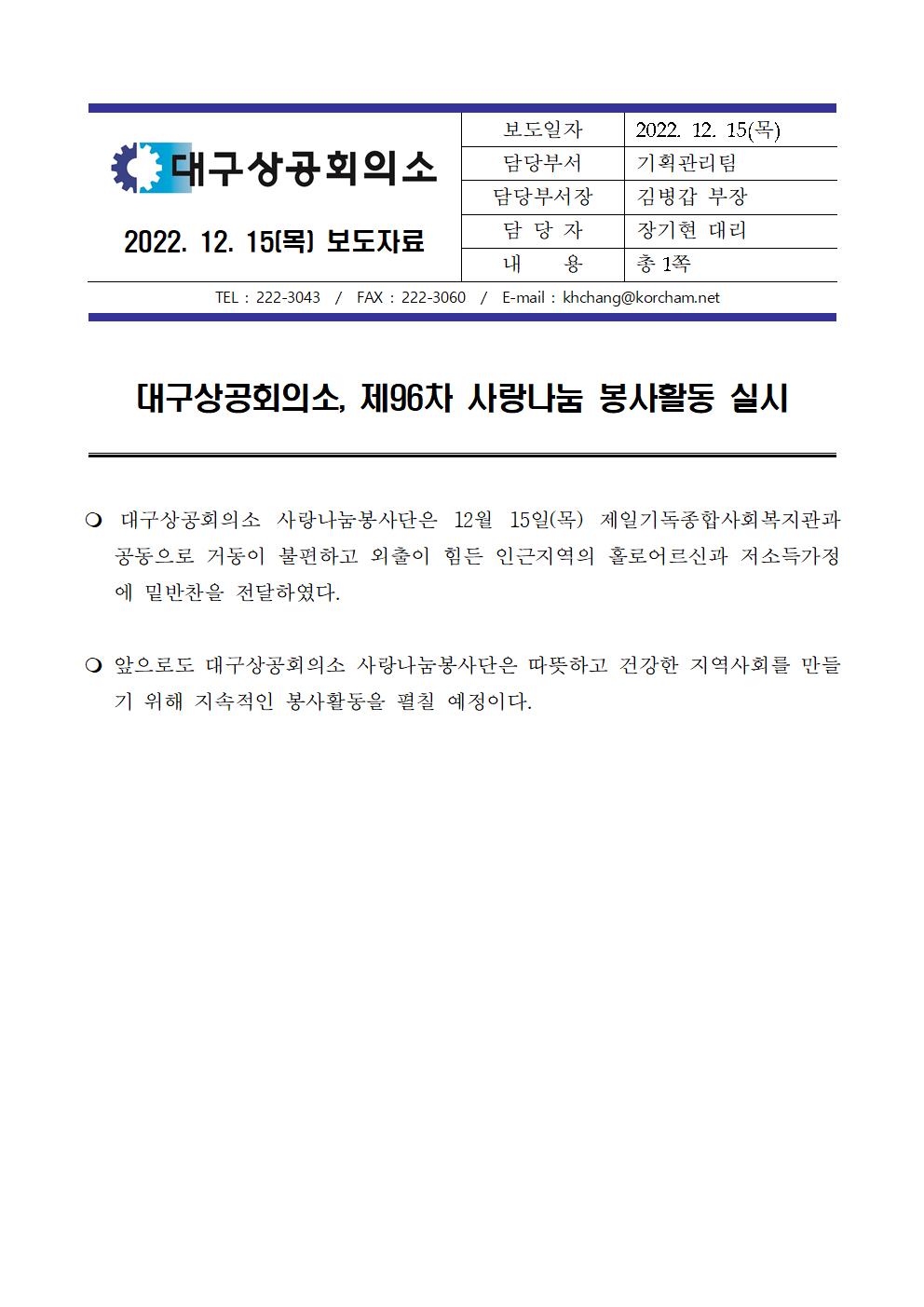 대구상공회의소

2022. 12. 15(목) 보도자료

| 보도일자 | 2022. 12. 15(목) |
|---|---|
| 담당부서 | 기획관리팀 |
| 담당부서장 | 김병갑 부장 |
| 담 당 자 | 장기현 대리 |
| 내 용 | 총 1쪽 |

TEL : 222-3043 / FAX : 222-3060 / E-mail : khchang@korcham.net

대구상공회의소, 제96차 사랑나눔 봉사활동 실시

❍ 대구상공회의소 사랑나눔봉사단은 12월 15일(목) 제일기독종합사회복지관과 공동으로 거동이 불편하고 외출이 힘든 인근지역의 홀로어르신과 저소득가정에 밑반찬을 전달하였다.

❍ 앞으로도 대구상공회의소 사랑나눔봉사단은 따뜻하고 건강한 지역사회를 만들기 위해 지속적인 봉사활동을 펼칠 예정이다.